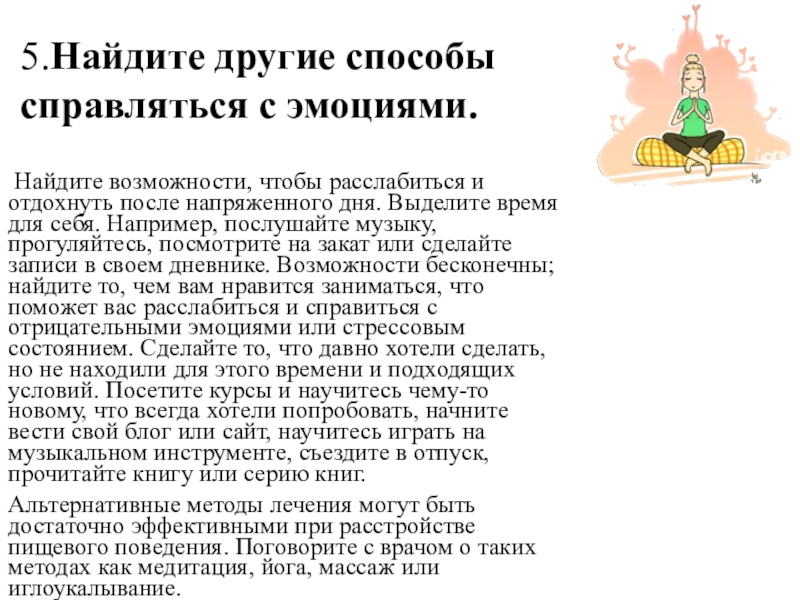 5.Найдите другие способы справляться с эмоциями.

Найдите возможности, чтобы расслабиться и отдохнуть после напряженного дня. Выделите время для себя. Например, послушайте музыку, прогуляйтесь, посмотрите на закат или сделайте записи в своем дневнике. Возможности бесконечны; найдите то, чем вам нравится заниматься, что поможет вас расслабиться и справиться с отрицательными эмоциями или стрессовым состоянием. Сделайте то, что давно хотели сделать, но не находили для этого времени и подходящих условий. Посетите курсы и научитесь чему-то новому, что всегда хотели попробовать, начните вести свой блог или сайт, научитесь играть на музыкальном инструменте, съездите в отпуск, прочитайте книгу или серию книг.

Альтернативные методы лечения могут быть достаточно эффективными при расстройстве пищевого поведения. Поговорите с врачом о таких методах как медитация, йога, массаж или иглоукалывание.